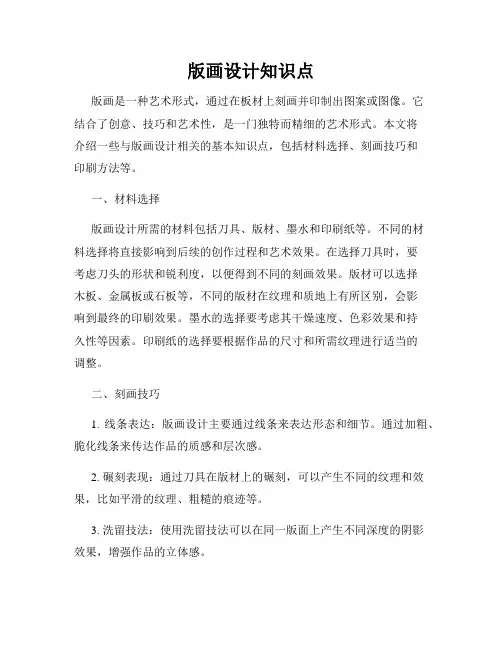 版画设计知识点

版画是一种艺术形式，通过在板材上刻画并印制出图案或图像。它结合了创意、技巧和艺术性，是一门独特而精细的艺术形式。本文将介绍一些与版画设计相关的基本知识点，包括材料选择、刻画技巧和印刷方法等。

一、材料选择

版画设计所需的材料包括刀具、版材、墨水和印刷纸等。不同的材料选择将直接影响到后续的创作过程和艺术效果。在选择刀具时，要考虑刀头的形状和锐利度，以便得到不同的刻画效果。版材可以选择木板、金属板或石板等，不同的版材在纹理和质地上有所区别，会影响到最终的印刷效果。墨水的选择要考虑其干燥速度、色彩效果和持久性等因素。印刷纸的选择要根据作品的尺寸和所需纹理进行适当的调整。

二、刻画技巧

1. 线条表达：版画设计主要通过线条来表达形态和细节。通过加粗、脆化线条来传达作品的质感和层次感。

2. 碾刻表现：通过刀具在版材上的碾刻，可以产生不同的纹理和效果，比如平滑的纹理、粗糙的痕迹等。

3. 洗留技法：使用洗留技法可以在同一版面上产生不同深度的阴影效果，增强作品的立体感。